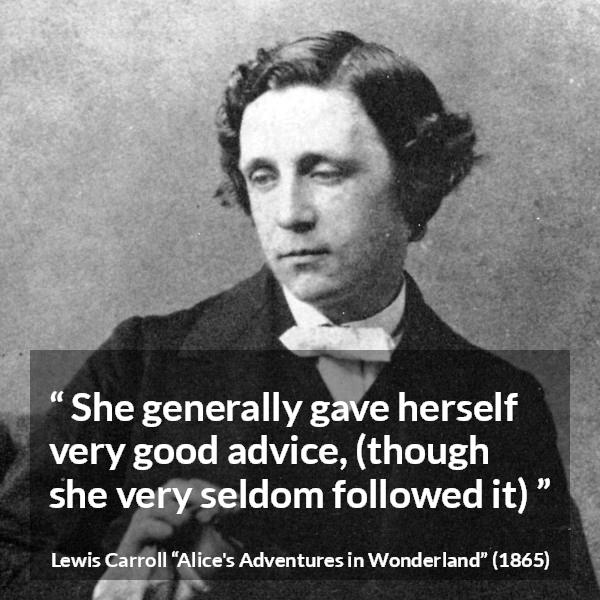 “ She generally gave herself very good advice, (though she very seldom followed it) ”

Lewis Carroll “Alice's Adventures in Wonderland” (1865)